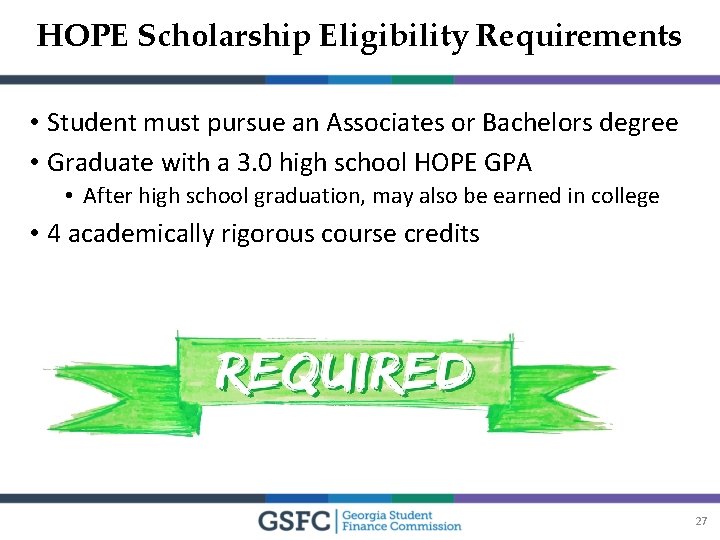 HOPE Scholarship Eligibility Requirements

• Student must pursue an Associates or Bachelors degree
• Graduate with a 3.0 high school HOPE GPA
  • After high school graduation, may also be earned in college
• 4 academically rigorous course credits

REQUIRED

GSFC | Georgia Student Finance Commission

27